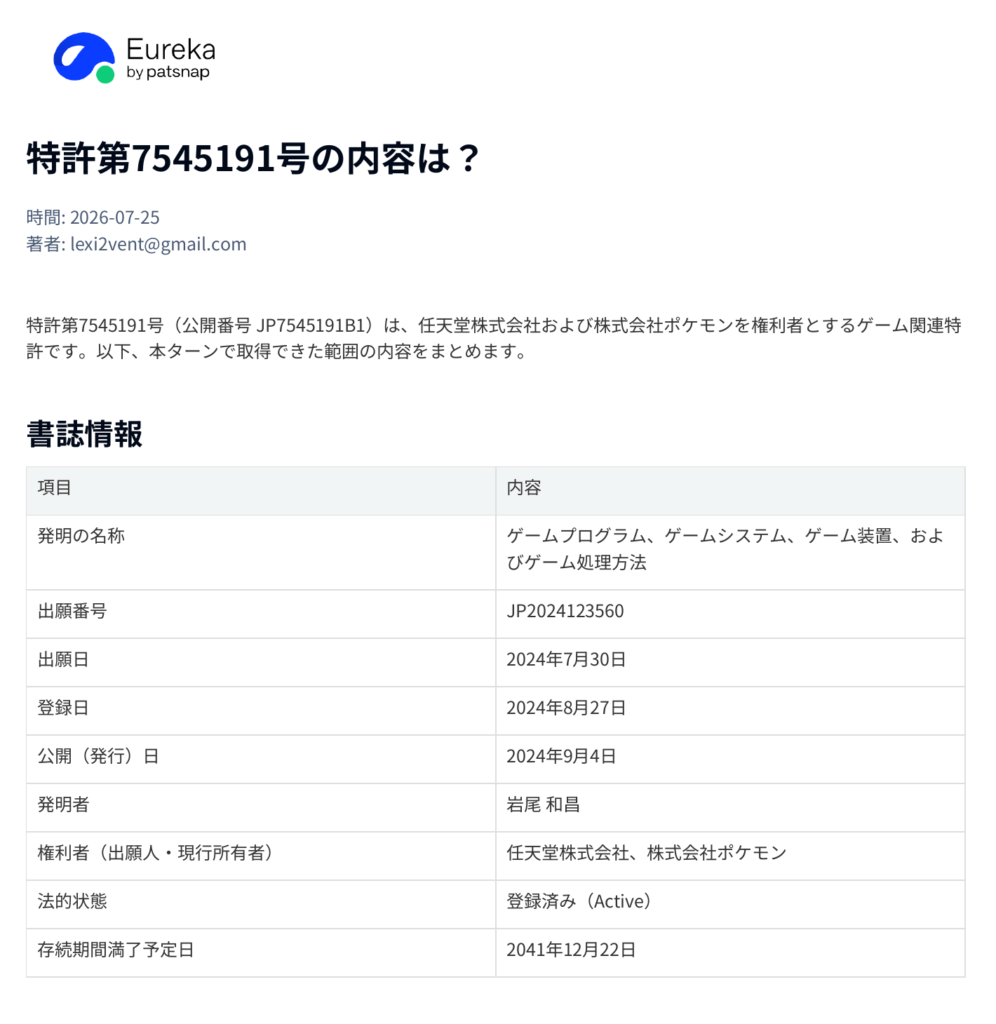 Eureka
by patsnap

特許第7545191号の内容は？

時間: 2026-07-25
著者: lexi2vent@gmail.com

特許第7545191号（公開番号 JP7545191B1）は、任天堂株式会社および株式会社ポケモンを権利者とするゲーム関連特許です。以下、本ターンで取得できた範囲の内容をまとめます。

書誌情報

| 項目 | 内容 |
|---|---|
| 発明の名称 | ゲームプログラム、ゲームシステム、ゲーム装置、およびゲーム処理方法 |
| 出願番号 | JP2024123560 |
| 出願日 | 2024年7月30日 |
| 登録日 | 2024年8月27日 |
| 公開（発行）日 | 2024年9月4日 |
| 発明者 | 岩尾 和昌 |
| 権利者（出願人・現行所有者） | 任天堂株式会社、株式会社ポケモン |
| 法的状態 | 登録済み（Active） |
| 存続期間満了予定日 | 2041年12月22日 |